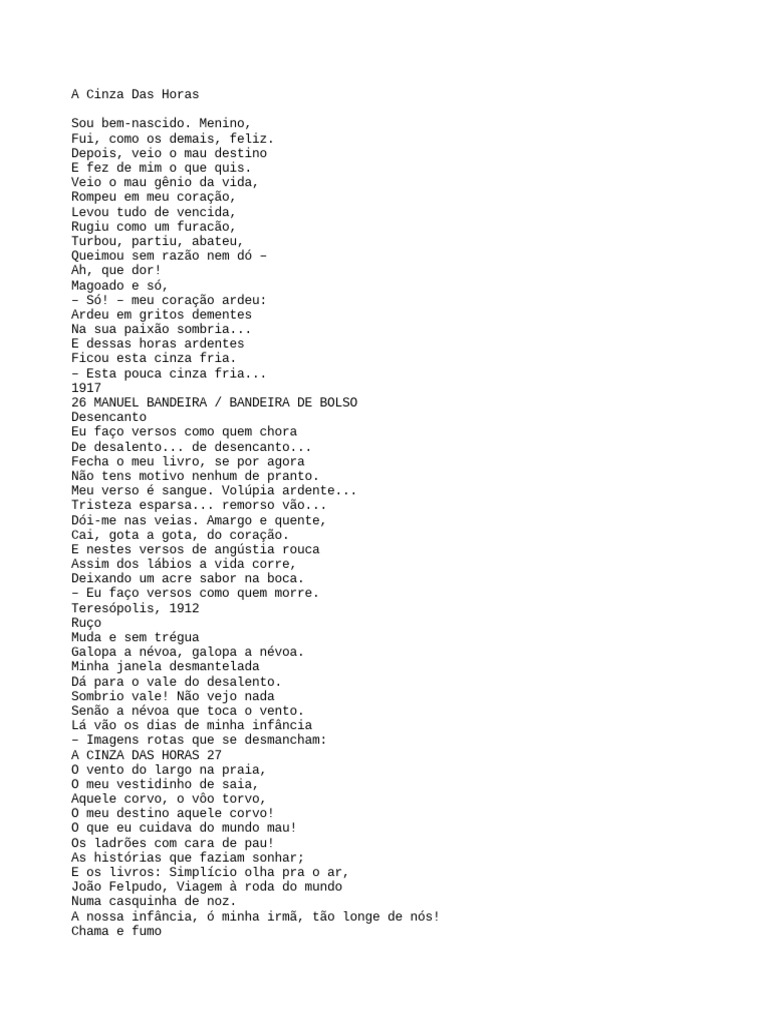 A Cinza Das Horas

Sou bem-nascido. Menino,
Fui, como os demais, feliz.
Depois, veio o mau destino
E fez de mim o que quis.
Veio o mau gênio da vida,
Rompeu em meu coração,
Levou tudo de vencida,
Rugiu como um furacão,
Turbou, partiu, abateu,
Queimou sem razão nem dó –
Ah, que dor!
Magoado e só,
– Só! – meu coração ardeu:
Ardeu em gritos dementes
Na sua paixão sombria...
E dessas horas ardentes
Ficou esta cinza fria.
– Esta pouca cinza fria...
1917
26 MANUEL BANDEIRA / BANDEIRA DE BOLSO
Desencanto
Eu faço versos como quem chora
De desalento... de desencanto...
Fecha o meu livro, se por agora
Não tens motivo nenhum de pranto.
Meu verso é sangue. Volúpia ardente...
Tristeza esparsa... remorso vão...
Dói-me nas veias. Amargo e quente,
Cai, gota a gota, do coração.
E nestes versos de angústia rouca
Assim dos lábios a vida corre,
Deixando um acre sabor na boca.
– Eu faço versos como quem morre.
Teresópolis, 1912
Ruço
Muda e sem trégua
Galopa a névoa, galopa a névoa.
Minha janela desmantelada
Dá para o vale do desalento.
Sombrio vale! Não vejo nada
Senão a névoa que toca o vento.
Lá vão os dias de minha infância
– Imagens rotas que se desmancham:
A CINZA DAS HORAS 27
O vento do largo na praia,
O meu vestidinho de saia,
Aquele corvo, o vôo torvo,
O meu destino aquele corvo!
O que eu cuidava do mundo mau!
Os ladrões com cara de pau!
As histórias que faziam sonhar;
E os livros: Simplício olha pra o ar,
João Felpudo, Viagem à roda do mundo
Numa casquinha de noz.
A nossa infância, ó minha irmã, tão longe de nós!
Chama e fumo